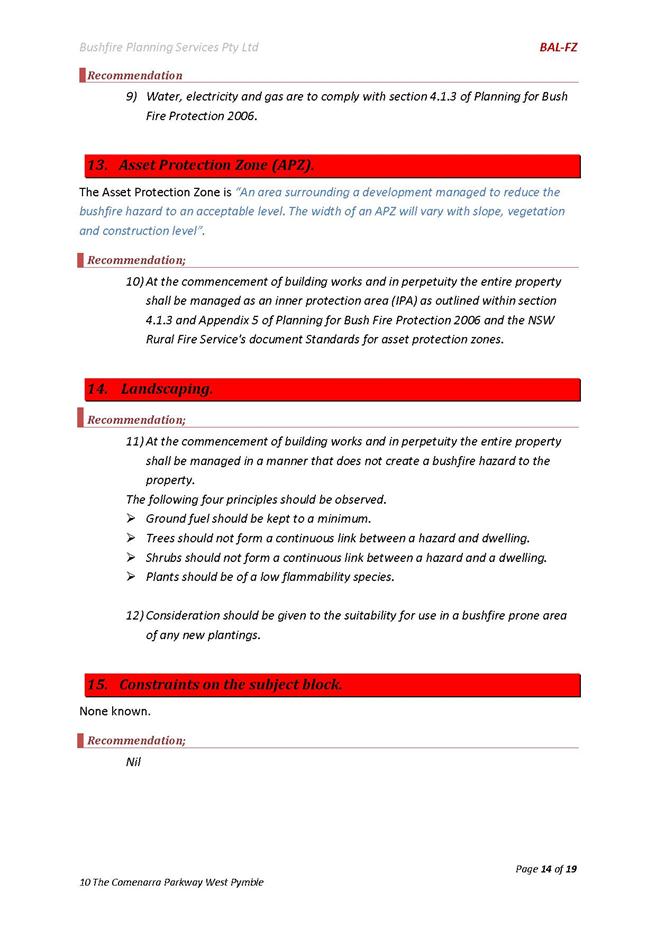 Bushfire Planning Services Pty Ltd

BAL-FZ

Recommendation

9) Water, electricity and gas are to comply with section 4.1.3 of Planning for Bush Fire Protection 2006.

13. Asset Protection Zone (APZ).

The Asset Protection Zone is "An area surrounding a development managed to reduce the bushfire hazard to an acceptable level. The width of an APZ will vary with slope, vegetation and construction level".

Recommendation;

10) At the commencement of building works and in perpetuity the entire property shall be managed as an inner protection area (IPA) as outlined within section 4.1.3 and Appendix 5 of Planning for Bush Fire Protection 2006 and the NSW Rural Fire Service's document Standards for asset protection zones.

14. Landscaping.

Recommendation;

11) At the commencement of building works and in perpetuity the entire property shall be managed in a manner that does not create a bushfire hazard to the property.

The following four principles should be observed.

➢ Ground fuel should be kept to a minimum.
➢ Trees should not form a continuous link between a hazard and dwelling.
➢ Shrubs should not form a continuous link between a hazard and a dwelling.
➢ Plants should be of a low flammability species.

12) Consideration should be given to the suitability for use in a bushfire prone area of any new plantings.

15. Constraints on the subject block.

None known.

Recommendation;

Nil

Page 14 of 19

10 The Comenarra Parkway West Pymble